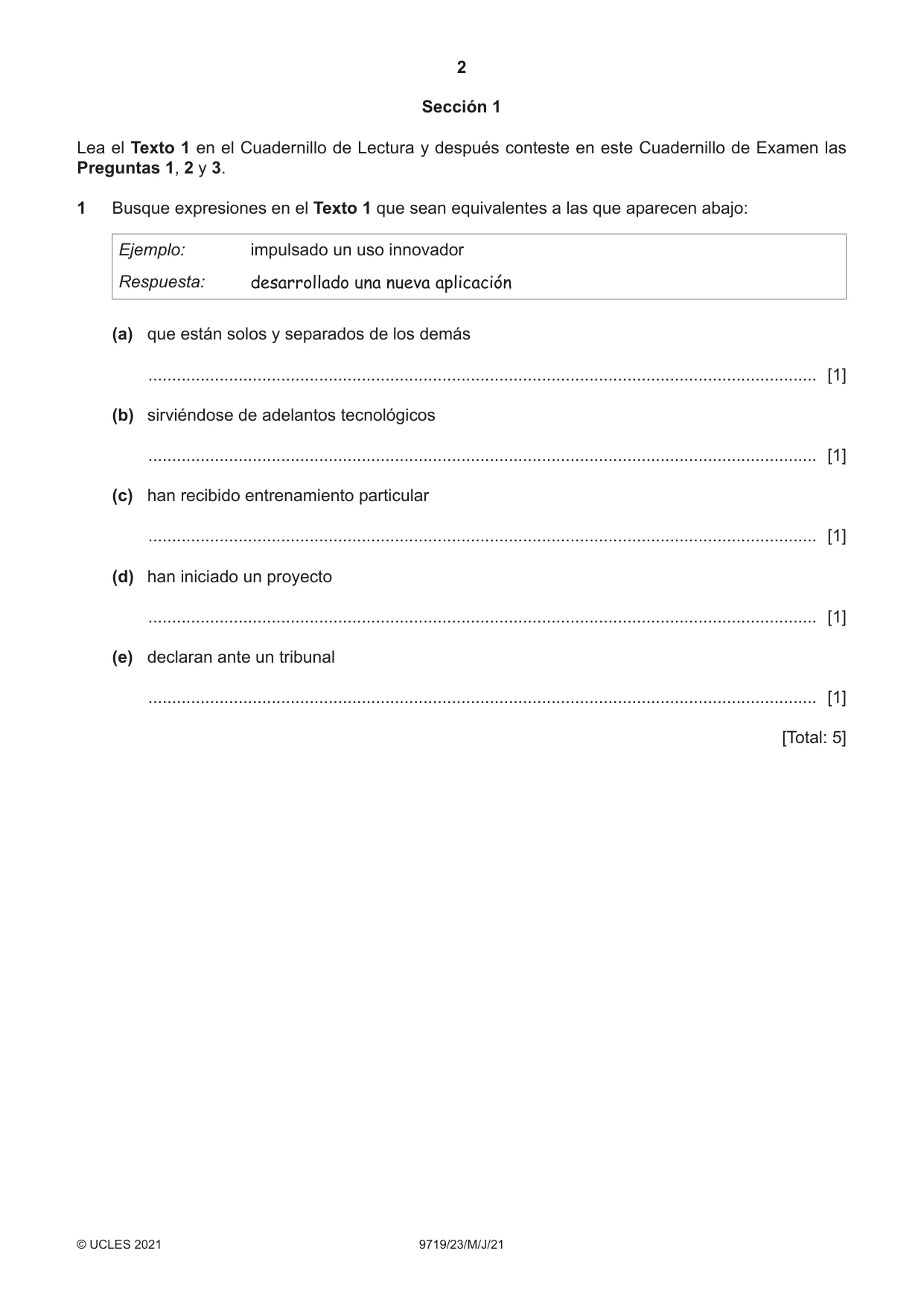 2

Sección 1

Lea el Texto 1 en el Cuadernillo de Lectura y después conteste en este Cuadernillo de Examen las Preguntas 1, 2 y 3.

1 Busque expresiones en el Texto 1 que sean equivalentes a las que aparecen abajo:

Ejemplo: impulsado un uso innovador
Respuesta: desarrollado una nueva aplicación

(a) que están solos y separados de los demás

____ [1]

(b) sirviéndose de adelantos tecnológicos

____ [1]

(c) han recibido entrenamiento particular

____ [1]

(d) han iniciado un proyecto

____ [1]

(e) declaran ante un tribunal

____ [1]

[Total: 5]

© UCLES 2021 9719/23/M/J/21